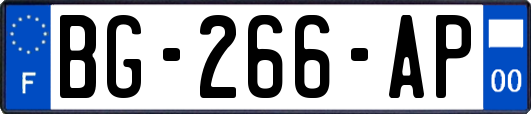 F
BG-266-AP
00